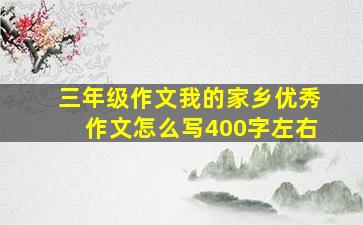 三年级作文我的家乡优秀作文怎么写400字左右